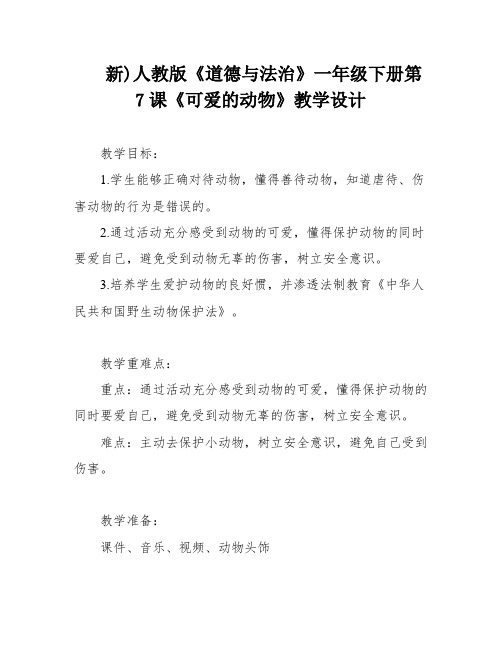 新)人教版《道德与法治》一年级下册第7课《可爱的动物》教学设计

教学目标：

1.学生能够正确对待动物，懂得善待动物，知道虐待、伤害动物的行为是错误的。

2.通过活动充分感受到动物的可爱，懂得保护动物的同时要爱自己，避免受到动物无辜的伤害，树立安全意识。

3.培养学生爱护动物的良好惯，并渗透法制教育《中华人民共和国野生动物保护法》。

教学重难点：

重点：通过活动充分感受到动物的可爱，懂得保护动物的同时要爱自己，避免受到动物无辜的伤害，树立安全意识。

难点：主动去保护小动物，树立安全意识，避免自己受到伤害。

教学准备：

课件、音乐、视频、动物头饰